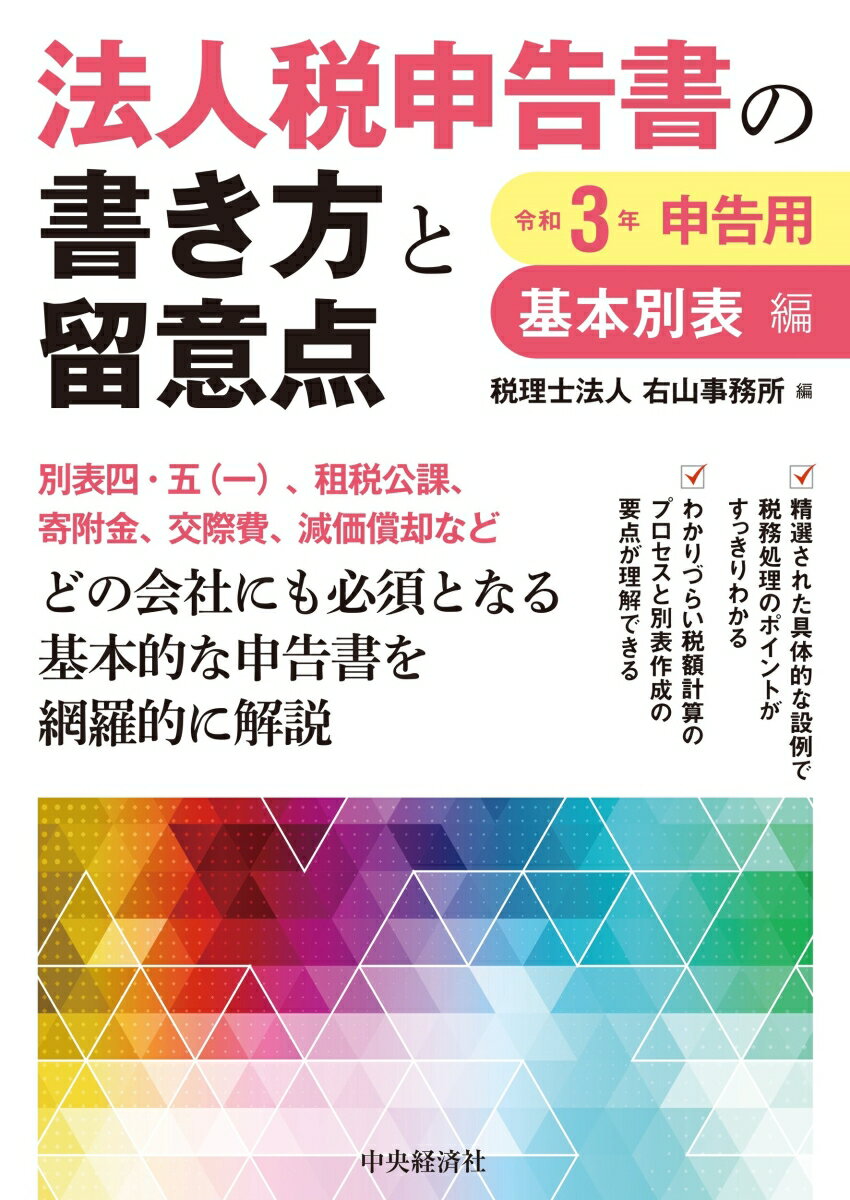 法人税申告書の書き方と留意点

令和3年 申告用

基本別表 編

税理士法人 右山事務所 編

別表四・五（一）、租税公課、寄附金、交際費、減価償却など

どの会社にも必須となる基本的な申告書を網羅的に解説

精選された具体的な設例で税務処理のポイントがすっきりわかる

わかりづらい税額計算のプロセスと別表作成の要点が理解できる

中央経済社